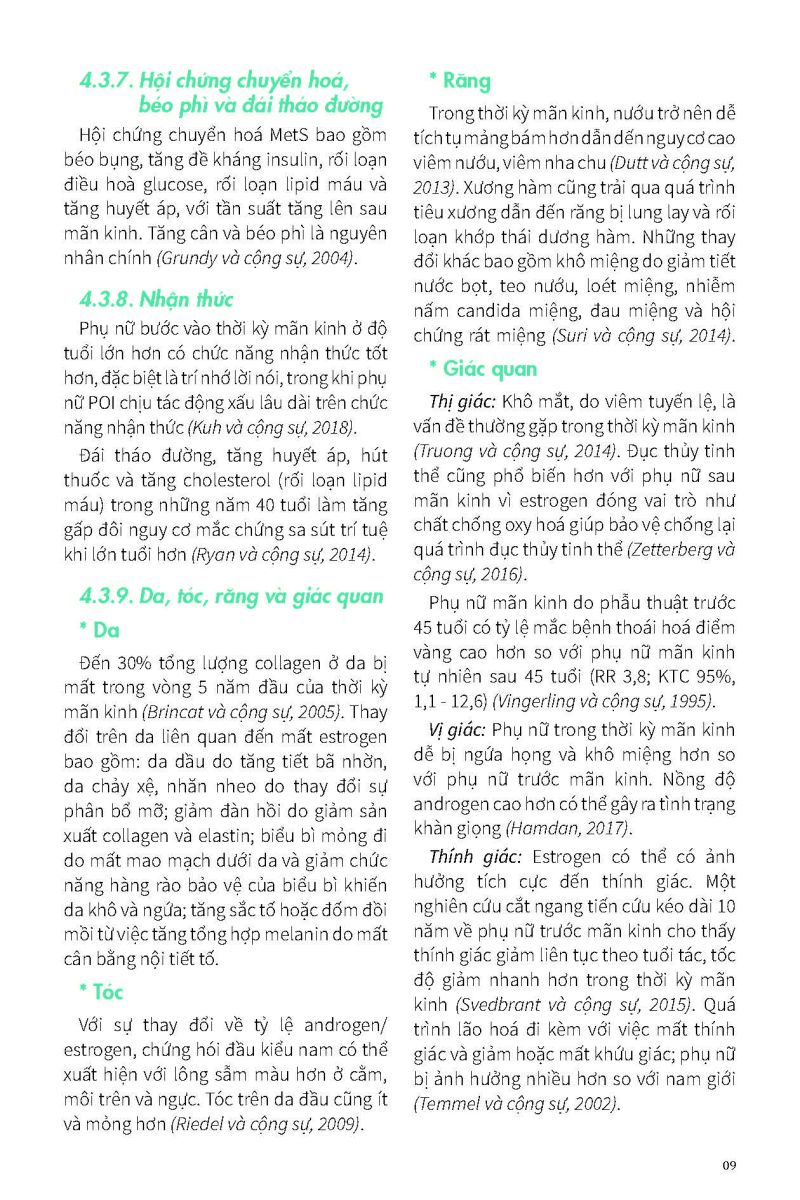 4.3.7. Hội chứng chuyển hoá, béo phì và đái tháo đường

Hội chứng chuyển hoá MetS bao gồm béo bụng, tăng đề kháng insulin, rối loạn điều hoà glucose, rối loạn lipid máu và tăng huyết áp, với tần suất tăng lên sau mãn kinh. Tăng cân và béo phì là nguyên nhân chính (Grundy và cộng sự, 2004).

4.3.8. Nhận thức

Phụ nữ bước vào thời kỳ mãn kinh ở độ tuổi lớn hơn có chức năng nhận thức tốt hơn, đặc biệt là trí nhớ lời nói, trong khi phụ nữ POI chịu tác động xấu lâu dài trên chức năng nhận thức (Kuh và cộng sự, 2018).

Đái tháo đường, tăng huyết áp, hút thuốc và tăng cholesterol (rối loạn lipid máu) trong những năm 40 tuổi làm tăng gấp đôi nguy cơ mắc chứng sa sút trí tuệ khi lớn tuổi hơn (Ryan và cộng sự, 2014).

4.3.9. Da, tóc, răng và giác quan

* Da

Đến 30% tổng lượng collagen ở da bị mất trong vòng 5 năm đầu của thời kỳ mãn kinh (Brincat và cộng sự, 2005). Thay đổi trên da liên quan đến mất estrogen bao gồm: da dầu do tăng tiết bã nhờn, da chảy xệ, nhăn nheo do thay đổi sự phân bổ mỡ; giảm đàn hồi do giảm sản xuất collagen và elastin; biểu bì mỏng đi do mất mao mạch dưới da và giảm chức năng hàng rào bảo vệ của biểu bì khiến da khô và ngứa; tăng sắc tố hoặc đốm đồi mồi từ việc tăng tổng hợp melanin do mất cân bằng nội tiết tố.

* Tóc

Với sự thay đổi về tỷ lệ androgen/ estrogen, chứng hói đầu kiểu nam có thể xuất hiện với lông sẫm màu hơn ở cằm, môi trên và ngực. Tóc trên da đầu cũng ít và mỏng hơn (Riedel và cộng sự, 2009).

* Răng

Trong thời kỳ mãn kinh, nướu trở nên dễ tích tụ mảng bám hơn dẫn đến nguy cơ cao viêm nướu, viêm nha chu (Dutt và cộng sự, 2013). Xương hàm cũng trải qua quá trình tiêu xương dẫn đến răng bị lung lay và rối loạn khớp thái dương hàm. Những thay đổi khác bao gồm khô miệng do giảm tiết nước bọt, teo nướu, loét miệng, nhiễm nấm candida miệng, đau miệng và hội chứng rát miệng (Suri và cộng sự, 2014).

* Giác quan

Thị giác: Khô mắt, do viêm tuyến lệ, là vấn đề thường gặp trong thời kỳ mãn kinh (Truong và cộng sự, 2014). Đục thủy tinh thể cũng phổ biến hơn với phụ nữ sau mãn kinh vì estrogen đóng vai trò như chất chống oxy hoá giúp bảo vệ chống lại quá trình đục thủy tinh thể (Zetterberg và cộng sự, 2016).

Phụ nữ mãn kinh do phẫu thuật trước 45 tuổi có tỷ lệ mắc bệnh thoái hoá điểm vàng cao hơn so với phụ nữ mãn kinh tự nhiên sau 45 tuổi (RR 3,8; KTC 95%, 1,1 - 12,6) (Vingerling và cộng sự, 1995).

Vị giác: Phụ nữ trong thời kỳ mãn kinh dễ bị ngứa họng và khô miệng hơn so với phụ nữ trước mãn kinh. Nồng độ androgen cao hơn có thể gây ra tình trạng khàn giọng (Hamdan, 2017).

Thính giác: Estrogen có thể có ảnh hưởng tích cực đến thính giác. Một nghiên cứu cắt ngang tiến cứu kéo dài 10 năm về phụ nữ trước mãn kinh cho thấy thính giác giảm liên tục theo tuổi tác, tốc độ giảm nhanh hơn trong thời kỳ mãn kinh (Svedbrant và cộng sự, 2015). Quá trình lão hoá đi kèm với việc mất thính giác và giảm hoặc mất khứu giác; phụ nữ bị ảnh hưởng nhiều hơn so với nam giới (Temmel và cộng sự, 2002).

09